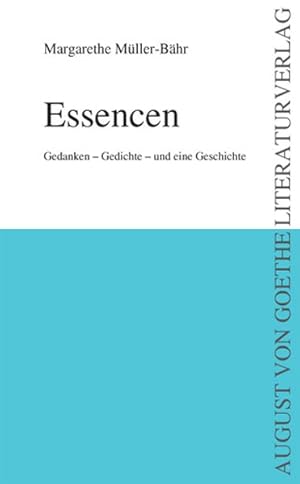 Margarethe Müller-Bähr

Essencen

Gedanken – Gedichte – und eine Geschichte

AUGUST VON GOETHE LITERATURVERLAG